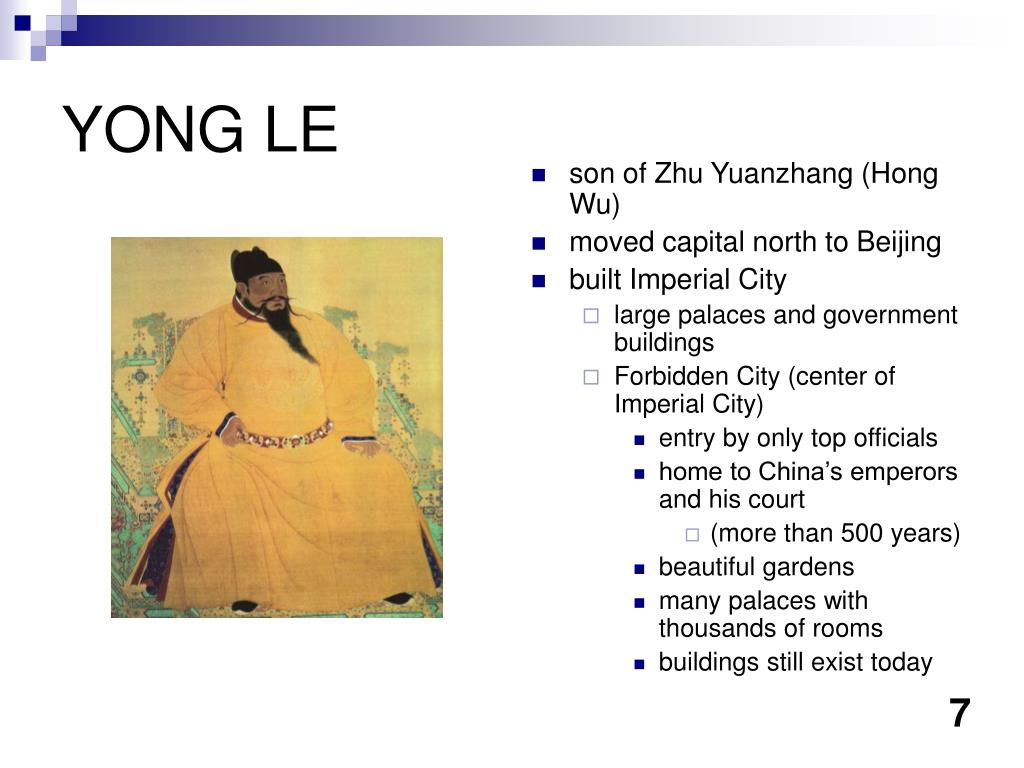 YONG LE

- son of Zhu Yuanzhang (Hong Wu)
- moved capital north to Beijing
- built Imperial City
  - large palaces and government buildings
  - Forbidden City (center of Imperial City)
    - entry by only top officials
    - home to China’s emperors and his court
      - (more than 500 years)
    - beautiful gardens
    - many palaces with thousands of rooms
    - buildings still exist today

7